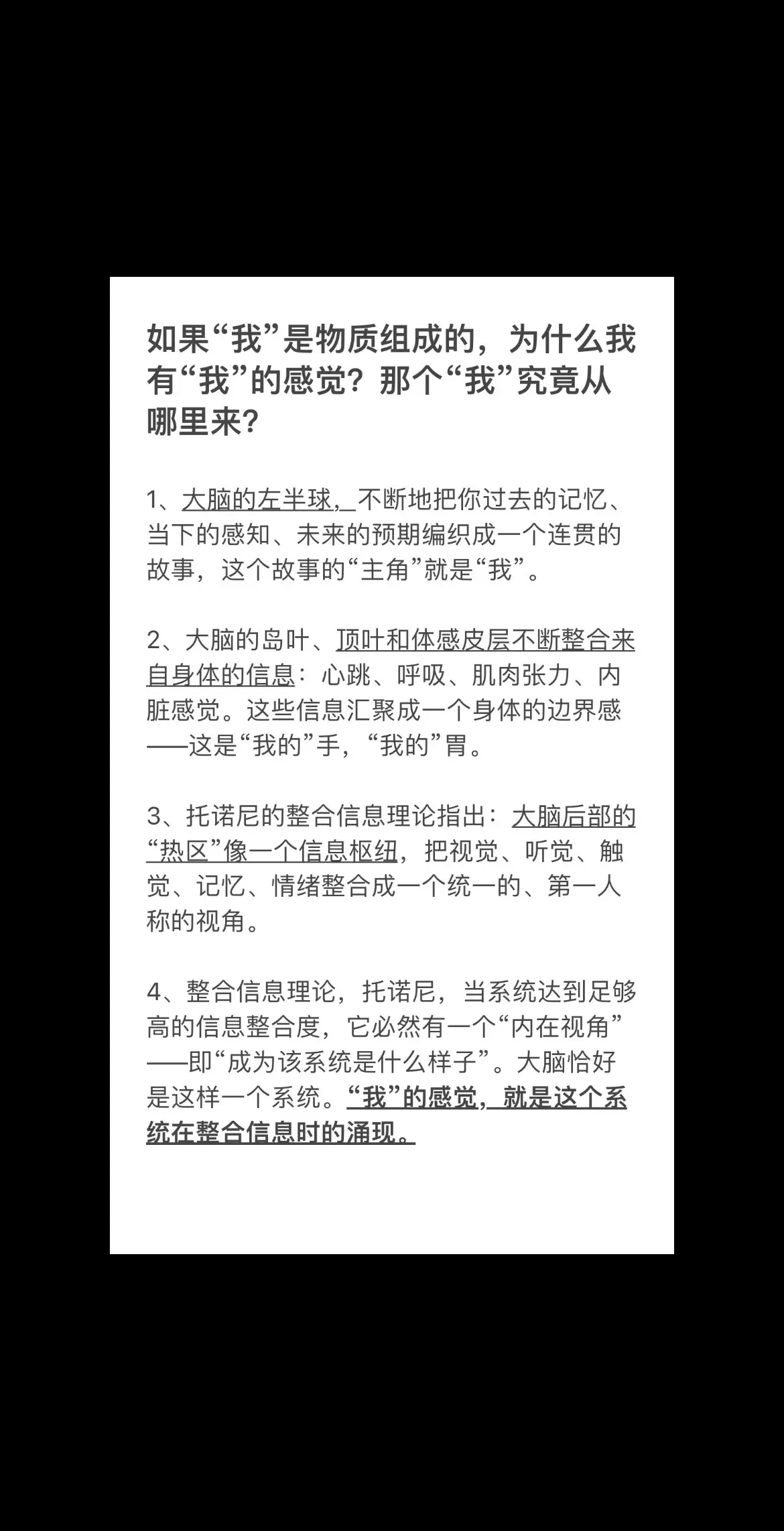 如果“我”是物质组成的，为什么我有“我”的感觉？那个“我”究竟从哪里来？

1、大脑的左半球，不断地把你过去的记忆、当下的感知、未来的预期编织成一个连贯的故事，这个故事的“主角”就是“我”。

2、大脑的岛叶、顶叶和体感皮层不断整合来自身体的信息：心跳、呼吸、肌肉张力、内脏感觉。这些信息汇聚成一个身体的边界感——这是“我的”手，“我的”胃。

3、托诺尼的整合信息理论指出：大脑后部的“热区”像一个信息枢纽，把视觉、听觉、触觉、记忆、情绪整合成一个统一的、第一人称的视角。

4、整合信息理论，托诺尼，当系统达到足够高的信息整合度，它必然有一个“内在视角”——即“成为该系统是什么样子”。大脑恰好是这样一个系统。“我”的感觉，就是这个系统在整合信息时的涌现。